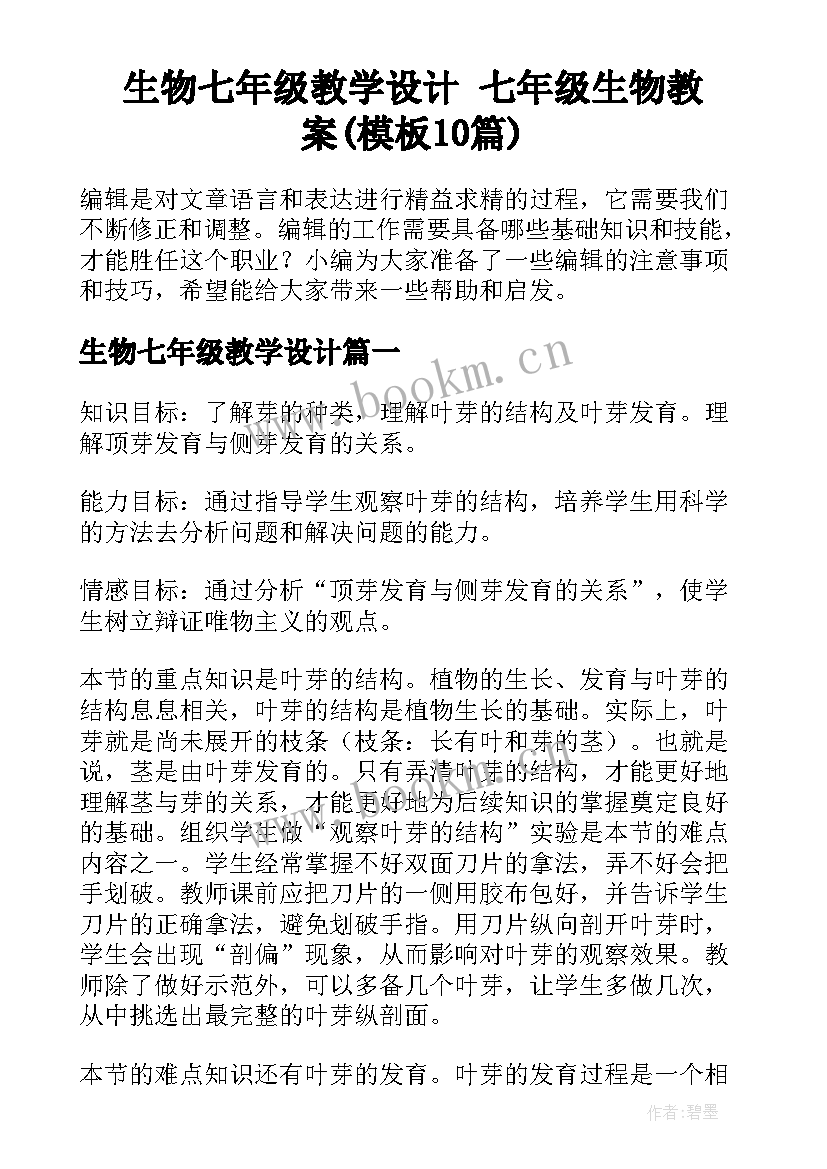 生物七年级教学设计 七年级生物教案(模板10篇)

编辑是对文章语言和表达进行精益求精的过程，它需要我们不断修正和调整。编辑的工作需要具备哪些基础知识和技能，才能胜任这个职业？小编为大家准备了一些编辑的注意事项和技巧，希望能给大家带来一些帮助和启发。

生物七年级教学设计篇一

www.bookm.cn

知识目标：了解芽的种类，理解叶芽的结构及叶芽发育。理解顶芽发育与侧芽发育的关系。

能力目标：通过指导学生观察叶芽的结构，培养学生用科学的方法去分析问题和解决问题的能力。

情感目标：通过分析“顶芽发育与侧芽发育的关系”，使学生树立辩证唯物主义的观点。

本节的重点知识是叶芽的结构。植物的生长、发育与叶芽的结构息息相关，叶芽的结构是植物生长的基础。实际上，叶芽就是尚未展开的枝条（枝条：长有叶和芽的茎）。也就是说，茎是由叶芽发育的。只有弄清叶芽的结构，才能更好地理解茎与芽的关系，才能更好地为后续知识的掌握奠定良好的基础。组织学生做“观察叶芽的结构”实验是本节的难点内容之一。学生经常掌握不好双面刀片的拿法，弄不好会把手划破。教师课前应把刀片的一侧用胶布包好，并告诉学生刀片的正确拿法，避免划破手指。用刀片纵向剖开叶芽时，学生会出现“剖偏”现象，从而影响对叶芽的观察效果。教师除了做好示范外，可以多备几个叶芽，让学生多做几次，从中挑选出最完整的叶芽纵剖面。

本节的难点知识还有叶芽的发育。叶芽的发育过程是一个相

作者：碧墨